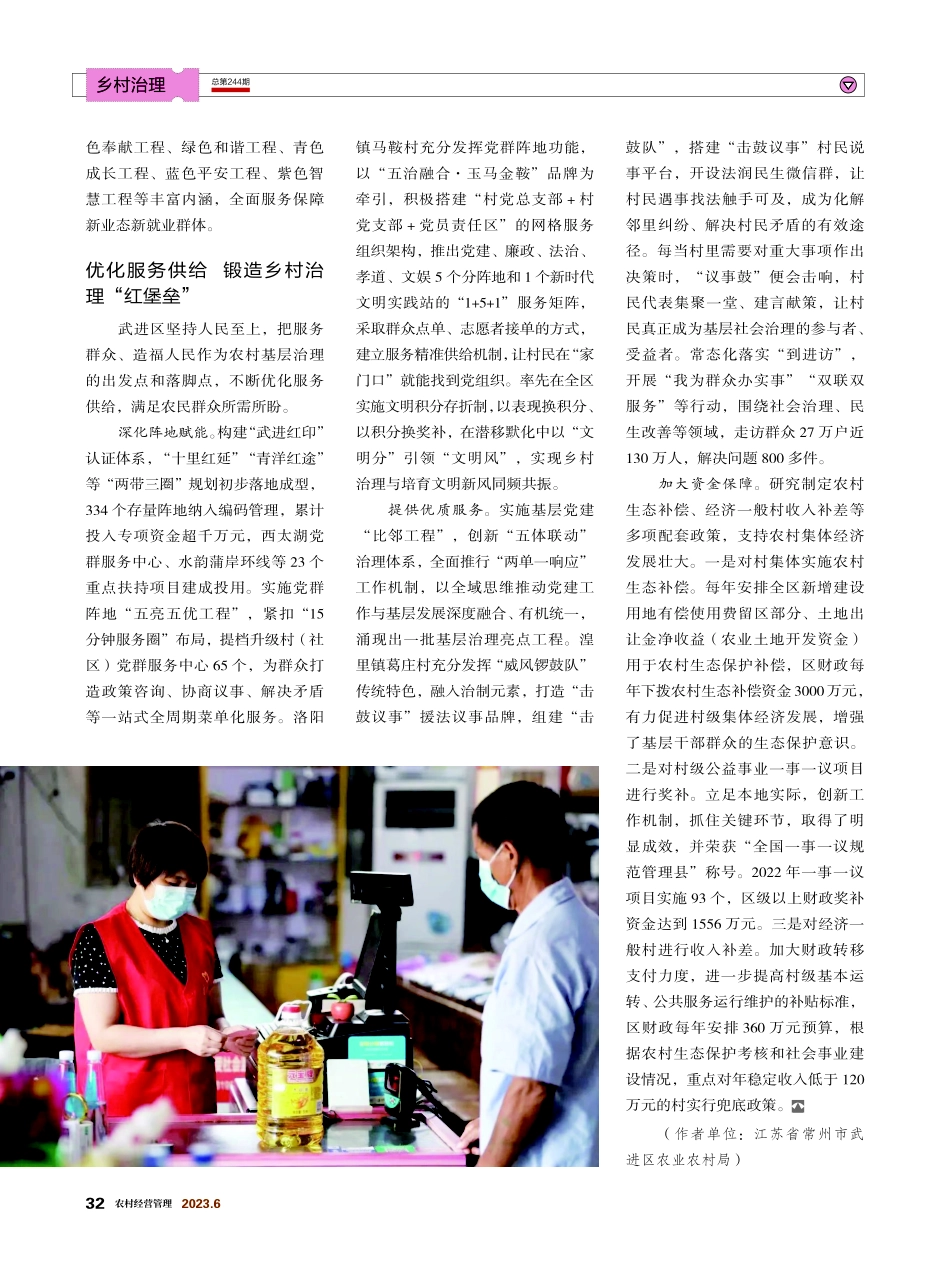 乡村治理 总第244期

色奉献工程、绿色和谐工程、青色成长工程、蓝色平安工程、紫色智慧工程等丰富内涵，全面服务保障新业态新就业群体。

优化服务供给 锻造乡村治理“红堡垒”

武进区坚持人民至上，把服务群众、造福人民作为农村基层治理的出发点和落脚点，不断优化服务供给，满足农民群众所需所盼。

深化阵地赋能。构建“武进红印”认证体系，“十里红延”“青洋红途”等“两带三圈”规划初步落地成型，334个存量阵地纳入编码管理，累计投入专项资金超千万元，西太湖党群服务中心、水韵蒲岸环线等23个重点扶持项目建成投用。实施党群阵地“五亮五优工程”，紧扣“15分钟服务圈”布局，提档升级村（社区）党群服务中心65个，为群众打造政策咨询、协商议事、解决矛盾等一站式全周期菜单化服务。洛阳镇马鞍村充分发挥党群阵地功能，以“五治融合·玉马金鞍”品牌为牵引，积极搭建“村党总支部+村党支部+党员责任区”的网格服务组织架构，推出党建、廉政、法治、孝道、文娱5个分阵地和1个新时代文明实践站的“1+5+1”服务矩阵，采取群众点单、志愿者接单的方式，建立服务精准供给机制，让村民在“家门口”就能找到党组织。率先在全区实施文明积分存折制，以表现换积分、以积分换奖补，在潜移默化中以“文明分”引领“文明风”，实现乡村治理与培育文明新风同频共振。

提供优质服务。实施基层党建“比邻工程”，创新“五体联动”治理体系，全面推行“两单一响应”工作机制，以全域思维推动党建工作与基层发展深度融合、有机统一，涌现出一批基层治理亮点工程。湟里镇葛庄村充分发挥“威风锣鼓队”传统特色，融入治制元素，打造“击鼓议事”援法议事品牌，组建“击鼓队”，搭建“击鼓议事”村民说事平台，开设法润民生微信群，让村民遇事找法触手可及，成为化解邻里纠纷、解决村民矛盾的有效途径。每当村里需要对重大事项作出决策时，“议事鼓”便会击响，村民代表集聚一堂、建言献策，让村民真正成为基层社会治理的参与者、受益者。常态化落实“到进访”，开展“我为群众办实事”“双联双服务”等行动，围绕社会治理、民生改善等领域，走访群众27万户近130万人，解决问题800多件。

加大资金保障。研究制定农村生态补偿、经济一般村收入补差等多项配套政策，支持农村集体经济发展壮大。一是对村集体实施农村生态补偿。每年安排全区新增建设用地有偿使用费留区部分、土地出让金净收益（农业土地开发资金）用于农村生态保护补偿，区财政每年下拨农村生态补偿资金3000万元，有力促进村级集体经济发展，增强了基层干部群众的生态保护意识。二是对村级公益事业一事一议项目进行奖补。立足本地实际，创新工作机制，抓住关键环节，取得了明显成效，并荣获“全国一事一议规范管理县”称号。2022年一事一议项目实施93个，区级以上财政奖补资金达到1556万元。三是对经济一般村进行收入补差。加大财政转移支付力度，进一步提高村级基本运转、公共服务运行维护的补贴标准，区财政每年安排360万元预算，根据农村生态保护考核和社会事业建设情况，重点对年稳定收入低于120万元的村实行兜底政策。

（作者单位：江苏省常州市武进区农业农村局）

32 农村经营管理 2023.6